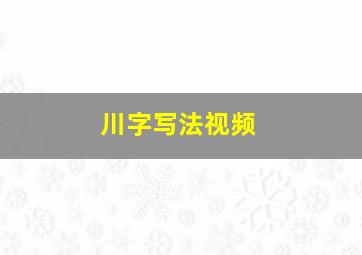 川字写法视频